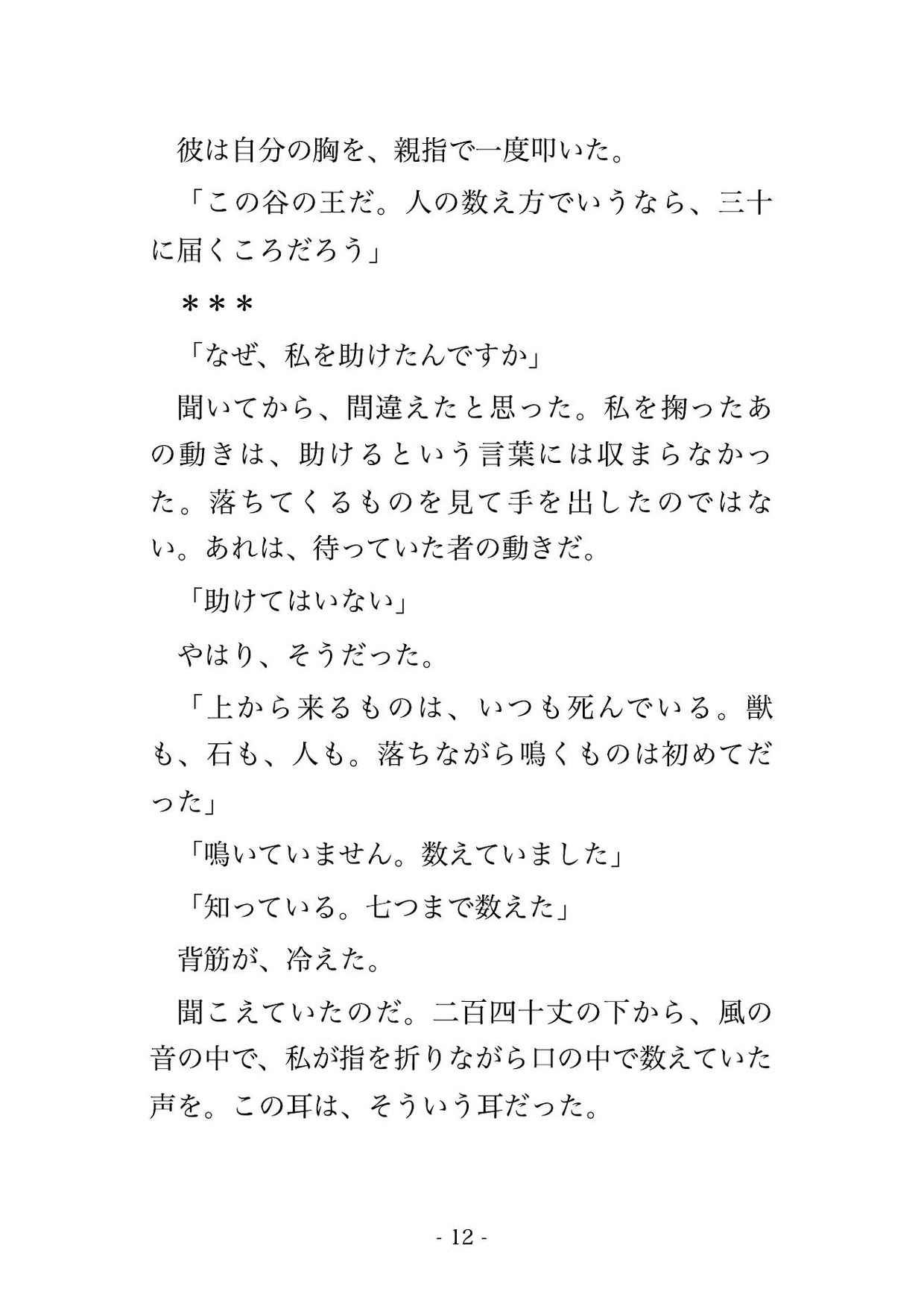 彼は自分の胸を、親指で一度叩いた。

「この谷の王だ。人の数え方でいうなら、三十に届くころだろう」

＊＊＊

「なぜ、私を助けたんですか」

聞いてから、間違えたと思った。私を掬ったあの動きは、助けるという言葉には収まらなかった。落ちてくるものを見て手を出したのではない。あれは、待っていた者の動きだ。

「助けてはいない」

やはり、そうだった。

「上から来るものは、いつも死んでいる。獣も、石も、人も。落ちながら鳴くものは初めてだった」

「鳴いていません。数えていました」

「知っている。七つまで数えた」

背筋が、冷えた。

聞こえていたのだ。二百四十丈の下から、風の音の中で、私が指を折りながら口の中で数えていた声を。この耳は、そういう耳だった。

- 12 -